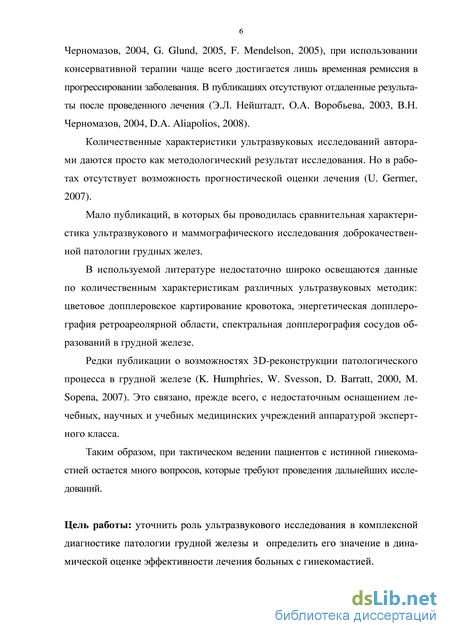 6

Черномазов, 2004, G. Glund, 2005, F. Mendelson, 2005), при использовании консервативной терапии чаще всего достигается лишь временная ремиссия в прогрессировании заболевания. В публикациях отсутствуют отдаленные результаты после проведенного лечения (Э.Л. Нейштадт, О.А. Воробьева, 2003, В.Н. Черномазов, 2004, D.A. Aliapolios, 2008).

Количественные характеристики ультразвуковых исследований авторами даются просто как методологический результат исследования. Но в работах отсутствует возможность прогностической оценки лечения (U. Germer, 2007).

Мало публикаций, в которых бы проводилась сравнительная характеристика ультразвукового и маммографического исследования доброкачественной патологии грудных желез.

В используемой литературе недостаточно широко освещаются данные по количественным характеристикам различных ультразвуковых методик: цветовое допплеровское картирование кровотока, энергетическая допплерография ретроареолярной области, спектральная допплерография сосудов образований в грудной железе.

Редки публикации о возможностях 3D-реконструкции патологического процесса в грудной железе (K. Humphries, W. Svesson, D. Barratt, 2000, M. Sopena, 2007). Это связано, прежде всего, с недостаточным оснащением лечебных, научных и учебных медицинских учреждений аппаратурой экспертного класса.

Таким образом, при тактическом ведении пациентов с истинной гинекомастией остается много вопросов, которые требуют проведения дальнейших исследований.

Цель работы: уточнить роль ультразвукового исследования в комплексной диагностике патологии грудной железы и определить его значение в динамической оценке эффективности лечения больных с гинекомастией.

dsLib.net
библиотека диссертаций